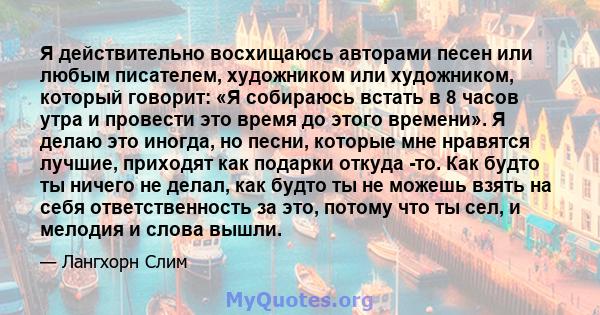 Я действительно восхищаюсь авторами песен или любым писателем, художником или художником, который говорит: «Я собираюсь встать в 8 часов утра и провести это время до этого времени». Я делаю это иногда, но песни, которые мне нравятся лучшие, приходят как подарки откуда -то. Как будто ты ничего не делал, как будто ты не можешь взять на себя ответственность за это, потому что ты сел, и мелодия и слова вышли.

— Лангхорн Слим

MyQuotes.org